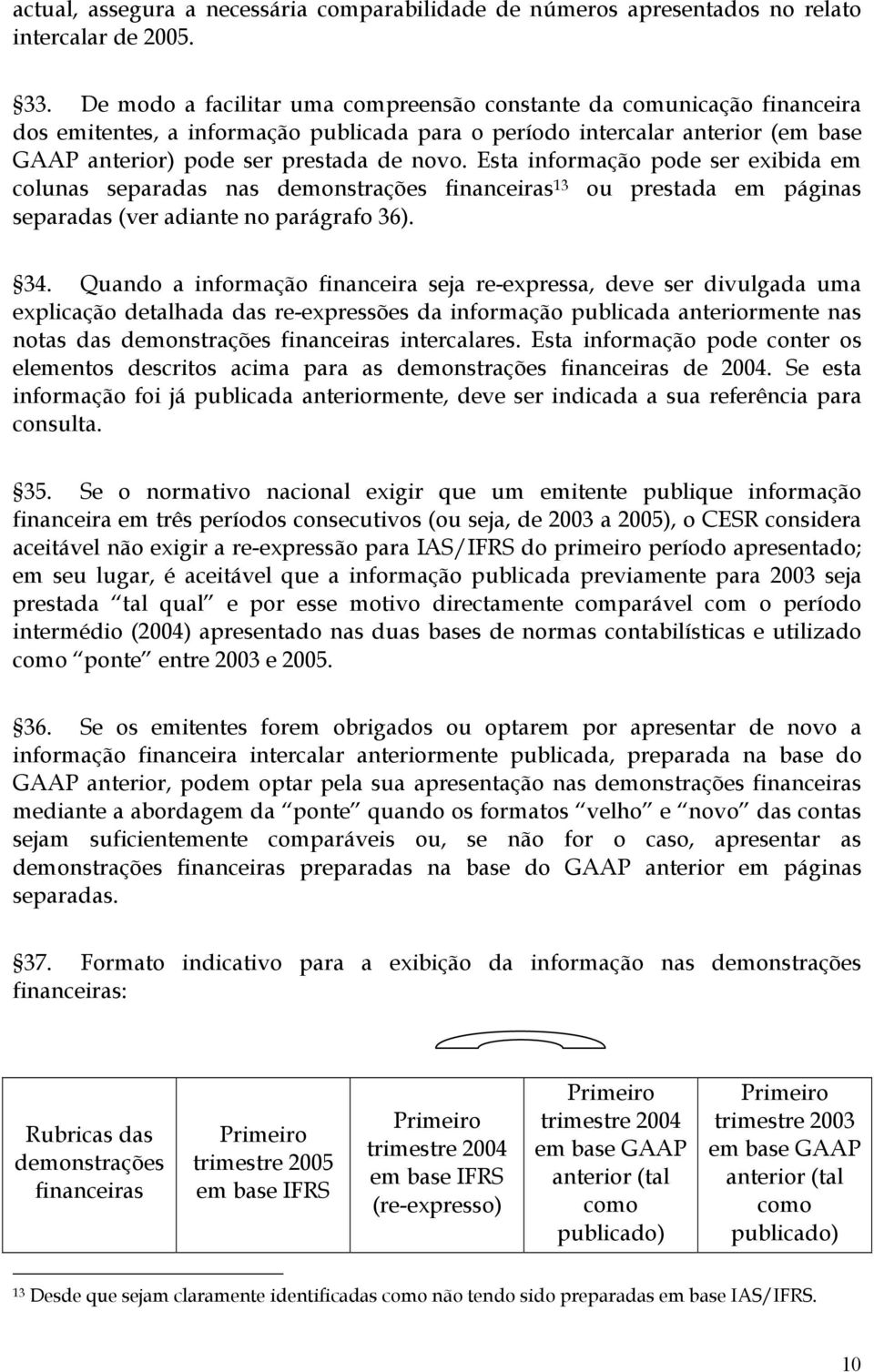 actual, assegura a necessária comparabilidade de números apresentados no relato intercalar de 2005.

33. De modo a facilitar uma compreensão constante da comunicação financeira dos emitentes, a informação publicada para o período intercalar anterior (em base GAAP anterior) pode ser prestada de novo. Esta informação pode ser exibida em colunas separadas nas demonstrações financeiras$^{13}$ ou prestada em páginas separadas (ver adiante no parágrafo 36).

34. Quando a informação financeira seja re-expressa, deve ser divulgada uma explicação detalhada das re-expressões da informação publicada anteriormente nas notas das demonstrações financeiras intercalares. Esta informação pode conter os elementos descritos acima para as demonstrações financeiras de 2004. Se esta informação foi já publicada anteriormente, deve ser indicada a sua referência para consulta.

35. Se o normativo nacional exigir que um emitente publique informação financeira em três períodos consecutivos (ou seja, de 2003 a 2005), o CESR considera aceitável não exigir a re-expressão para IAS/IFRS do primeiro período apresentado; em seu lugar, é aceitável que a informação publicada previamente para 2003 seja prestada tal qual e por esse motivo directamente comparável com o período intermédio (2004) apresentado nas duas bases de normas contabilísticas e utilizado como ponte entre 2003 e 2005.

36. Se os emitentes forem obrigados ou optarem por apresentar de novo a informação financeira intercalar anteriormente publicada, preparada na base do GAAP anterior, podem optar pela sua apresentação nas demonstrações financeiras mediante a abordagem da ponte quando os formatos velho e novo das contas sejam suficientemente comparáveis ou, se não for o caso, apresentar as demonstrações financeiras preparadas na base do GAAP anterior em páginas separadas.

37. Formato indicativo para a exibição da informação nas demonstrações financeiras:

| Rubricas das demonstrações financeiras | Primeiro trimestre 2005 em base IFRS | Primeiro trimestre 2004 em base IFRS (re-expresso) | Primeiro trimestre 2004 em base GAAP anterior (tal como publicado) | Primeiro trimestre 2003 em base GAAP anterior (tal como publicado) |
|---|---|---|---|---|

$^{13}$ Desde que sejam claramente identificadas como não tendo sido preparadas em base IAS/IFRS.

10